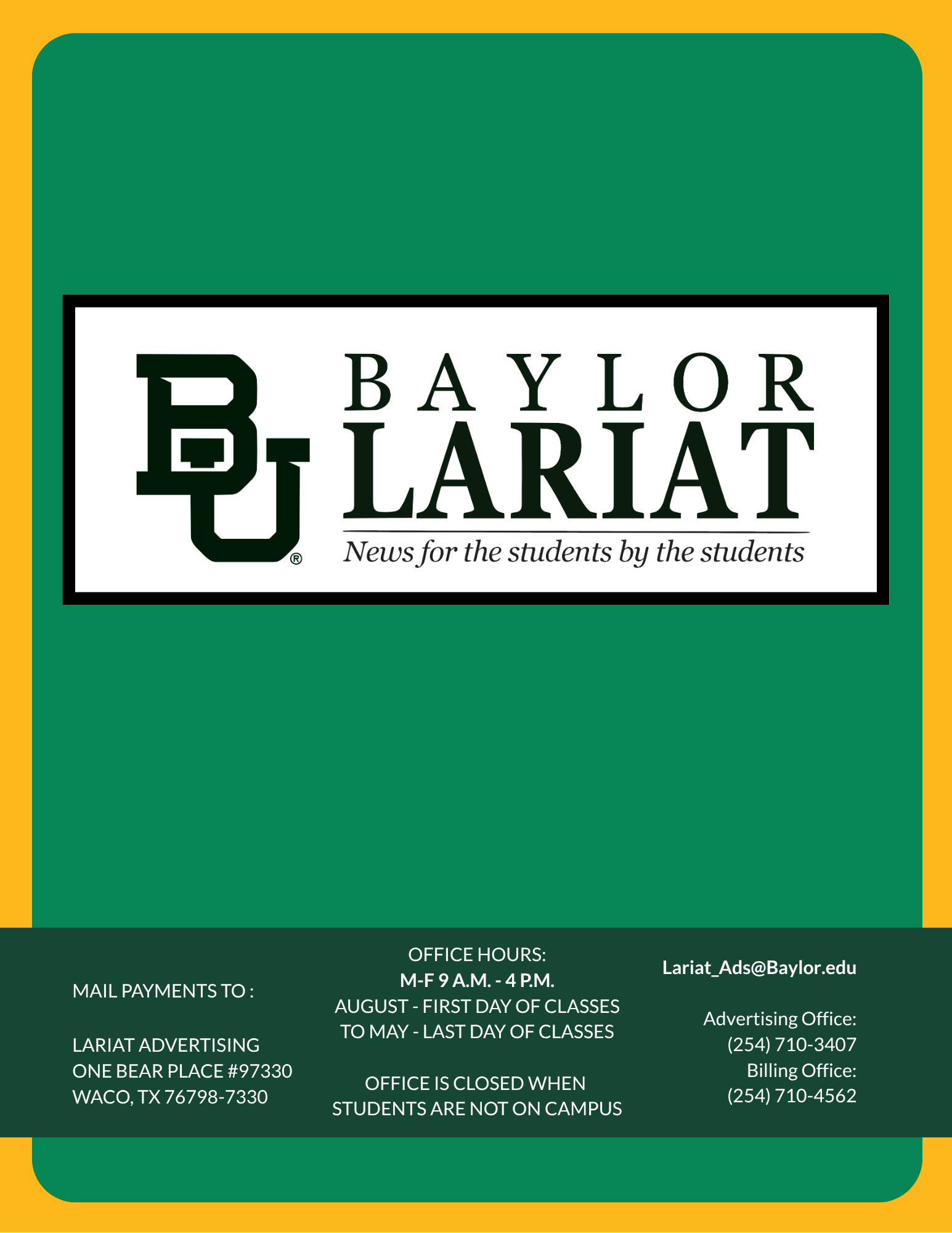 BU®

BAYLOR
LARIAT
News for the students by the students

MAIL PAYMENTS TO :

LARIAT ADVERTISING
ONE BEAR PLACE #97330
WACO, TX 76798-7330

OFFICE HOURS:
M-F 9 A.M. - 4 P.M.
AUGUST - FIRST DAY OF CLASSES
TO MAY - LAST DAY OF CLASSES

OFFICE IS CLOSED WHEN
STUDENTS ARE NOT ON CAMPUS

Lariat_Ads@Baylor.edu

Advertising Office:
(254) 710-3407
Billing Office:
(254) 710-4562